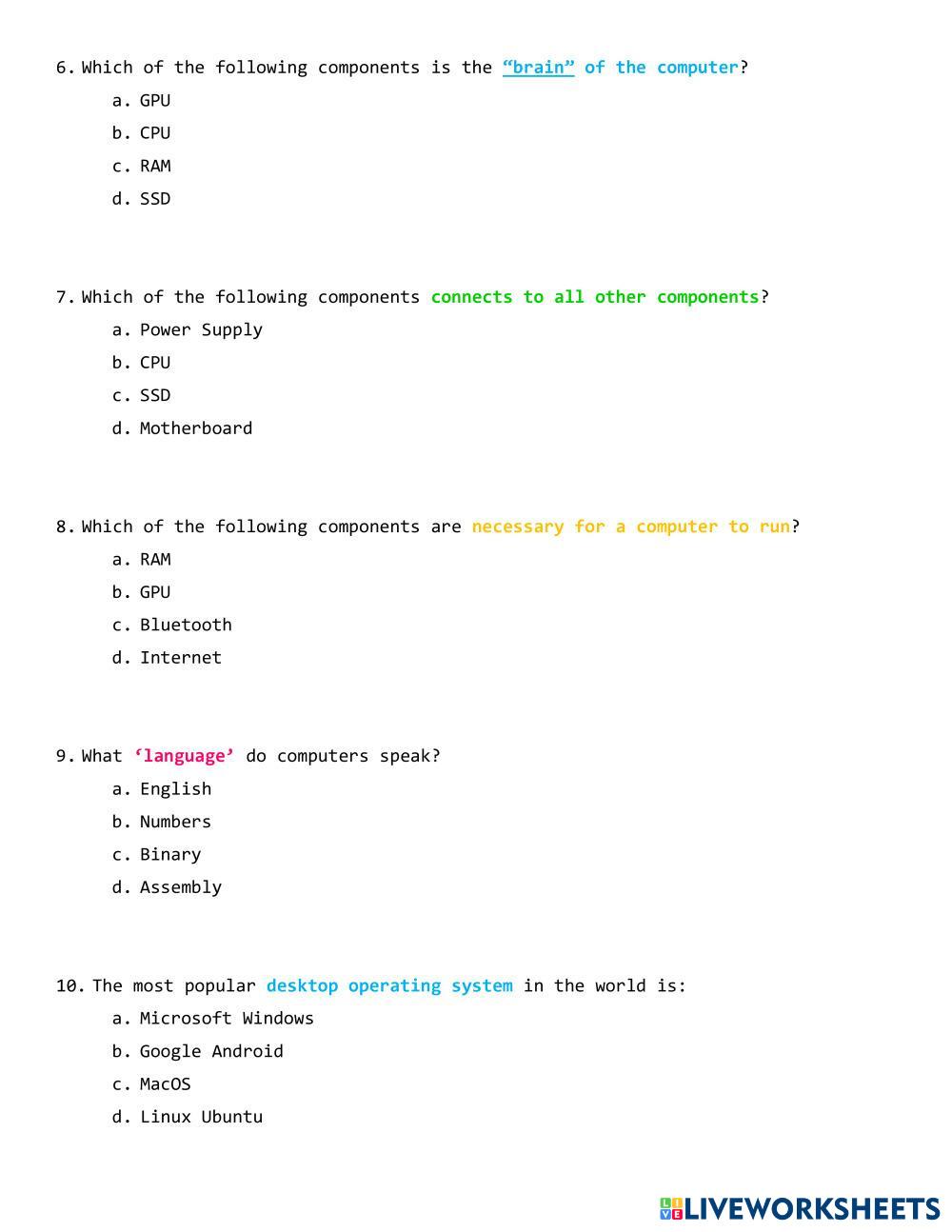 6. Which of the following components is the “brain” of the computer?
a. GPU
b. CPU
c. RAM
d. SSD

7. Which of the following components connects to all other components?
a. Power Supply
b. CPU
c. SSD
d. Motherboard

8. Which of the following components are necessary for a computer to run?
a. RAM
b. GPU
c. Bluetooth
d. Internet

9. What ‘language’ do computers speak?
a. English
b. Numbers
c. Binary
d. Assembly

10. The most popular desktop operating system in the world is:
a. Microsoft Windows
b. Google Android
c. MacOS
d. Linux Ubuntu

LIVEWORKSHEETS